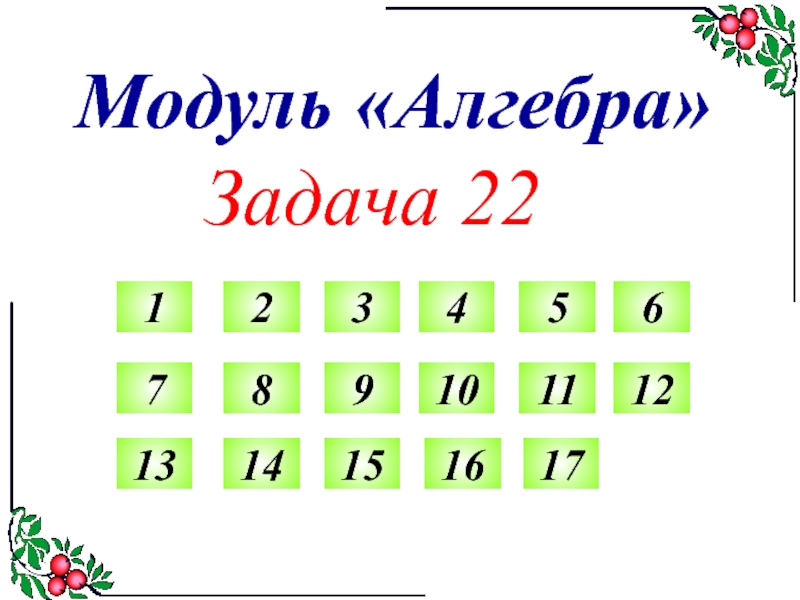 Модуль «Алгебра»
Задача 22

1 2 3 4 5 6
7 8 9 10 11 12
13 14 15 16 17